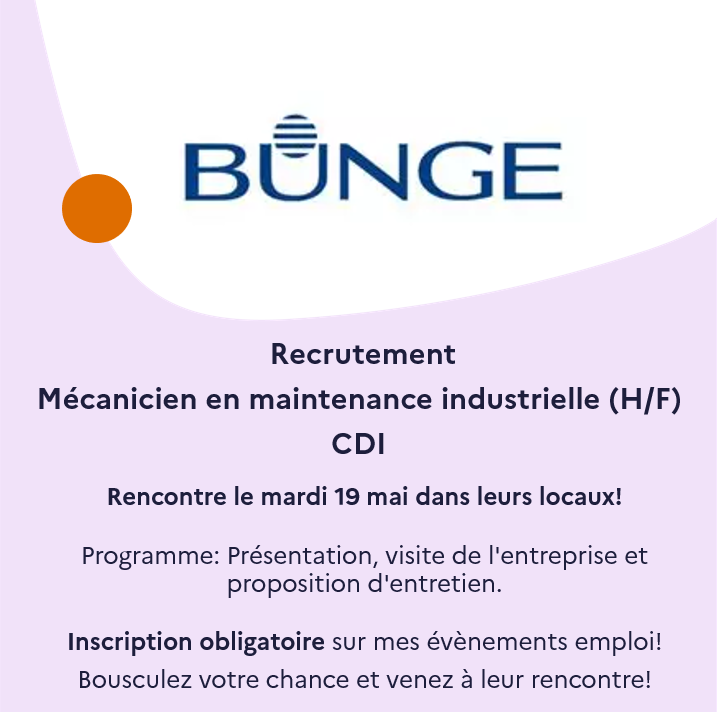 BUNGE

Recrutement
Mécanicien en maintenance industrielle (H/F)
CDI

Rencontre le mardi 19 mai dans leurs locaux!

Programme: Présentation, visite de l'entreprise et proposition d'entretien.

Inscription obligatoire sur mes évènements emploi!
Bousculez votre chance et venez à leur rencontre!